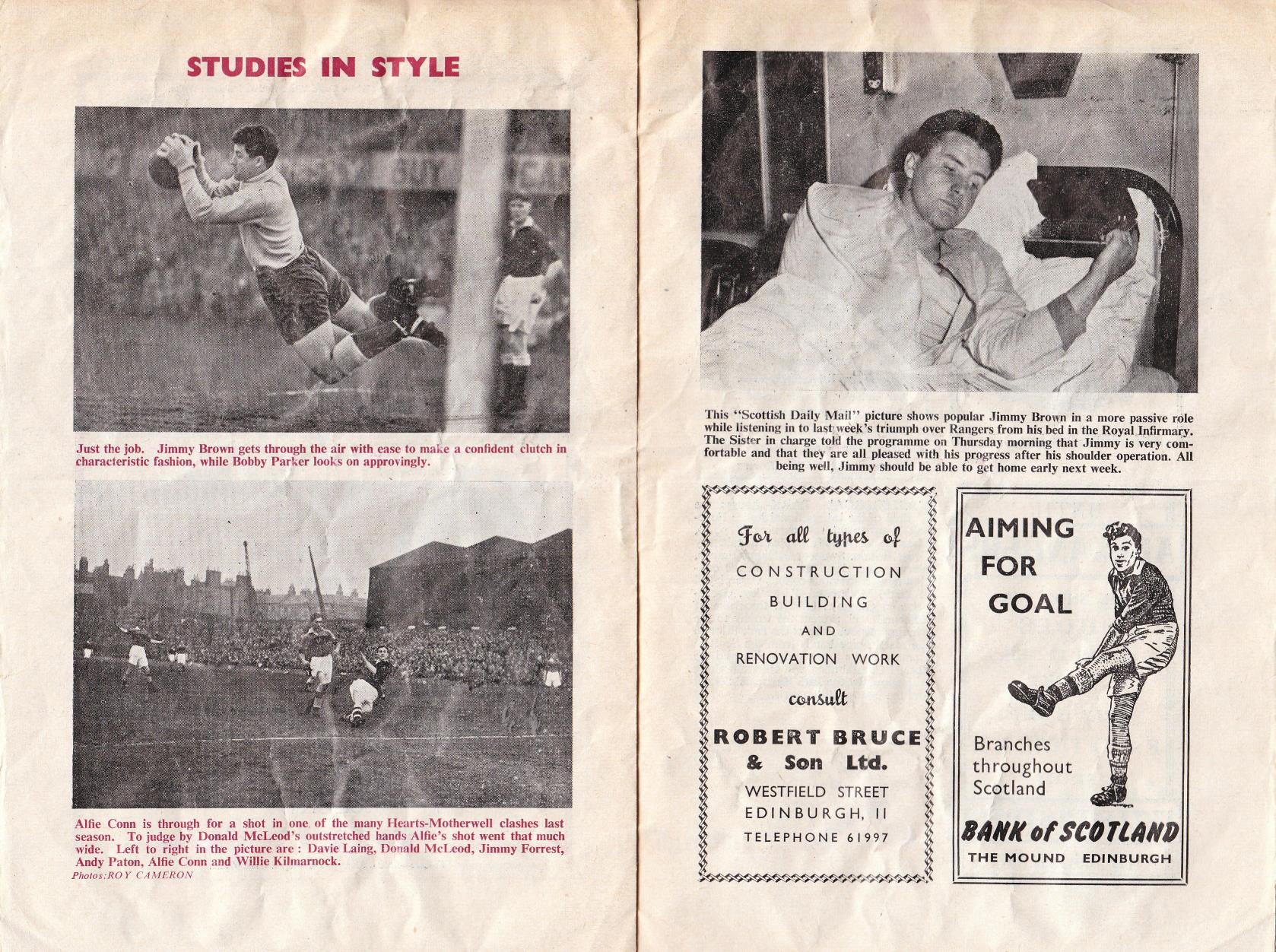 STUDIES IN STYLE

Just the job. Jimmy Brown gets through the air with ease to make a confident clutch in characteristic fashion, while Bobby Parker looks on approvingly.

Alfie Conn is through for a shot in one of the many Hearts-Motherwell clashes last season. To judge by Donald McLeod's outstretched hands Alfie's shot went that much wide. Left to right in the picture are : Davie Laing, Donald McLeod, Jimmy Forrest, Andy Paton, Alfie Conn and Willie Kilmarnock.
Photos: ROY CAMERON

This "Scottish Daily Mail" picture shows popular Jimmy Brown in a more passive role while listening in to last week's triumph over Rangers from his bed in the Royal Infirmary. The Sister in charge told the programme on Thursday morning that Jimmy is very comfortable and that they are all pleased with his progress after his shoulder operation. All being well, Jimmy should be able to get home early next week.

For all types of
CONSTRUCTION
BUILDING
AND
RENOVATION WORK
consult
ROBERT BRUCE & Son Ltd.
WESTFIELD STREET
EDINBURGH, 11
TELEPHONE 61997

AIMING FOR GOAL
Branches throughout Scotland
BANK of SCOTLAND
THE MOUND EDINBURGH